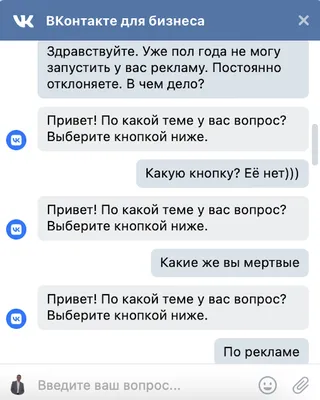 ВКонтакте для бизнеса

Здравствуйте. Уже пол года не могу запустить у вас рекламу. Постоянно отклоняете. В чем дело?

Привет! По какой теме у вас вопрос? Выберите кнопкой ниже.

Какую кнопку? Её нет)))

Привет! По какой теме у вас вопрос? Выберите кнопкой ниже.

Какие же вы мертвые

Привет! По какой теме у вас вопрос? Выберите кнопкой ниже.

По рекламе

Введите ваш вопрос...